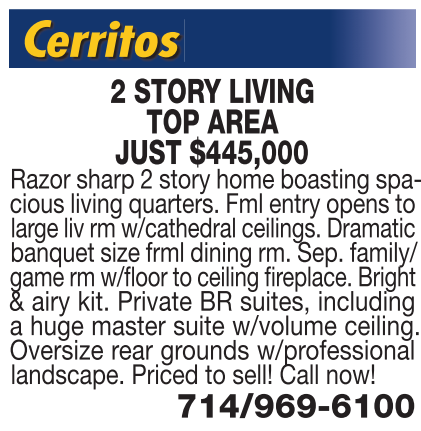 Cerritos

2 STORY LIVING
TOP AREA
JUST $445,000

Razor sharp 2 story home boasting spacious living quarters. Fml entry opens to large liv rm w/cathedral ceilings. Dramatic banquet size frml dining rm. Sep. family/game rm w/floor to ceiling fireplace. Bright & airy kit. Private BR suites, including a huge master suite w/volume ceiling. Oversize rear grounds w/professional landscape. Priced to sell! Call now!

714/969-6100